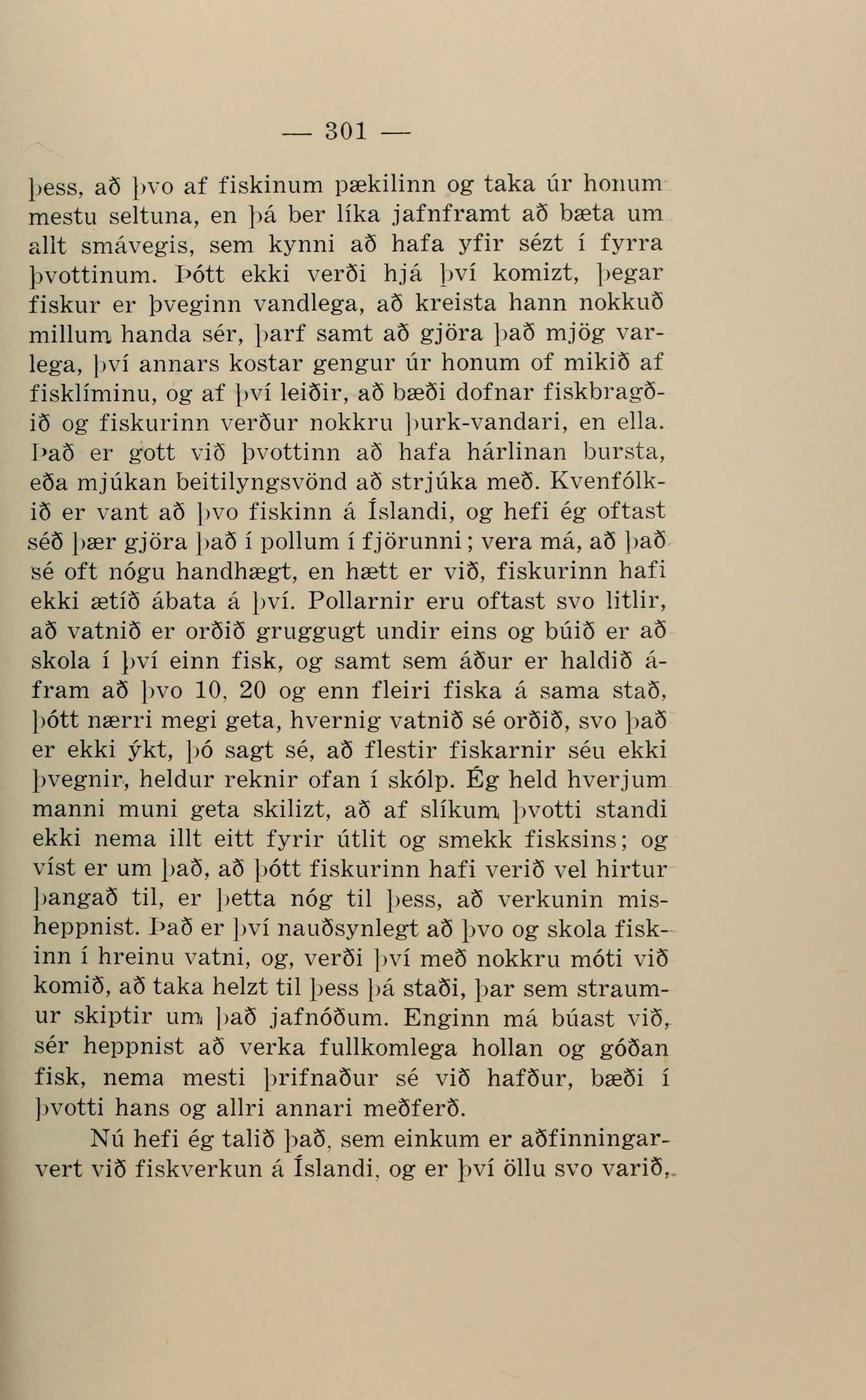 — 301 —

þess, að þvo af fiskinum pækilinn og taka úr honum mestu seltuna, en þá ber líka jafnframt að bæta um allt smávegis, sem kynni að hafa yfir sézt í fyrra þvottinum. Þótt ekki verði hjá því komizt, þegar fiskur er þveginn vandlega, að kreista hann nokkuð millum handa sér, þarf samt að gjöra það mjög varlega, því annars kostar gengur úr honum of mikið af fisklíminu, og af því leiðir, að bæði dofnar fiskbragðið og fiskurinn verður nokkru þurk-vandari, en ella. Það er gott við þvottinn að hafa hárlinan bursta, eða mjúkan beitilyngsvönd að strjúka með. Kvenfólkið er vant að þvo fiskinn á Íslandi, og hefi ég oftast séð þær gjöra það í pollum í fjörunni; vera má, að það sé oft nógu handhægt, en hætt er við, fiskurinn hafi ekki ætíð ábata á því. Pollarnir eru oftast svo litlir, að vatnið er orðið gruggugt undir eins og búið er að skola í því einn fisk, og samt sem áður er haldið áfram að þvo 10, 20 og enn fleiri fiska á sama stað, þótt nærri megi geta, hvernig vatnið sé orðið, svo það er ekki ýkt, þó sagt sé, að flestir fiskarnir séu ekki þvegnir, heldur reknir ofan í skólp. Ég held hverjum manni muni geta skilizt, að af slíkum þvotti standi ekki nema illt eitt fyrir útlit og smekk fisksins; og víst er um það, að þótt fiskurinn hafi verið vel hirtur þangað til, er þetta nóg til þess, að verkunin misheppnist. Það er því nauðsynlegt að þvo og skola fiskinn í hreinu vatni, og, verði því með nokkru móti við komið, að taka helzt til þess þá staði, þar sem straumur skiptir um það jafnóðum. Enginn má búast við, sér heppnist að verka fullkomlega hollan og góðan fisk, nema mesti þrifnaður sé við hafður, bæði í þvotti hans og allri annari meðferð.

Nú hefi ég talið það, sem einkum er aðfinningarvert við fiskverkun á Íslandi, og er því öllu svo varið,